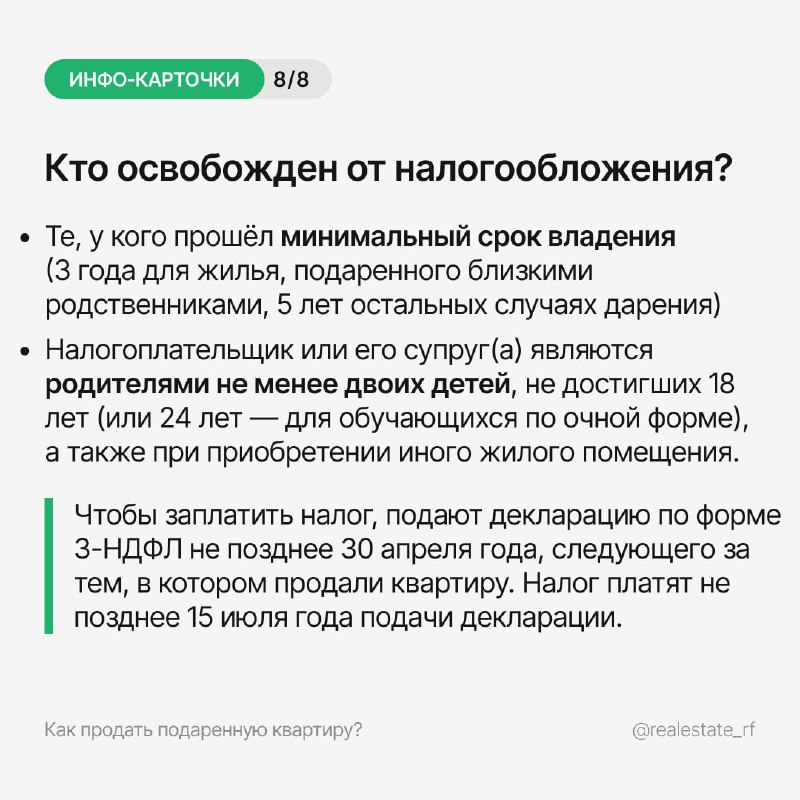 ИНФО-КАРТОЧКИ 8/8

Кто освобожден от налогообложения?

• Те, у кого прошёл минимальный срок владения (3 года для жилья, подаренного близкими родственниками, 5 лет остальных случаях дарения)

• Налогоплательщик или его супруг(а) являются родителями не менее двоих детей, не достигших 18 лет (или 24 лет — для обучающихся по очной форме), а также при приобретении иного жилого помещения.

Чтобы заплатить налог, подают декларацию по форме 3-НДФЛ не позднее 30 апреля года, следующего за тем, в котором продали квартиру. Налог платят не позднее 15 июля года подачи декларации.

Как продать подаренную квартиру?

@realestate_rf